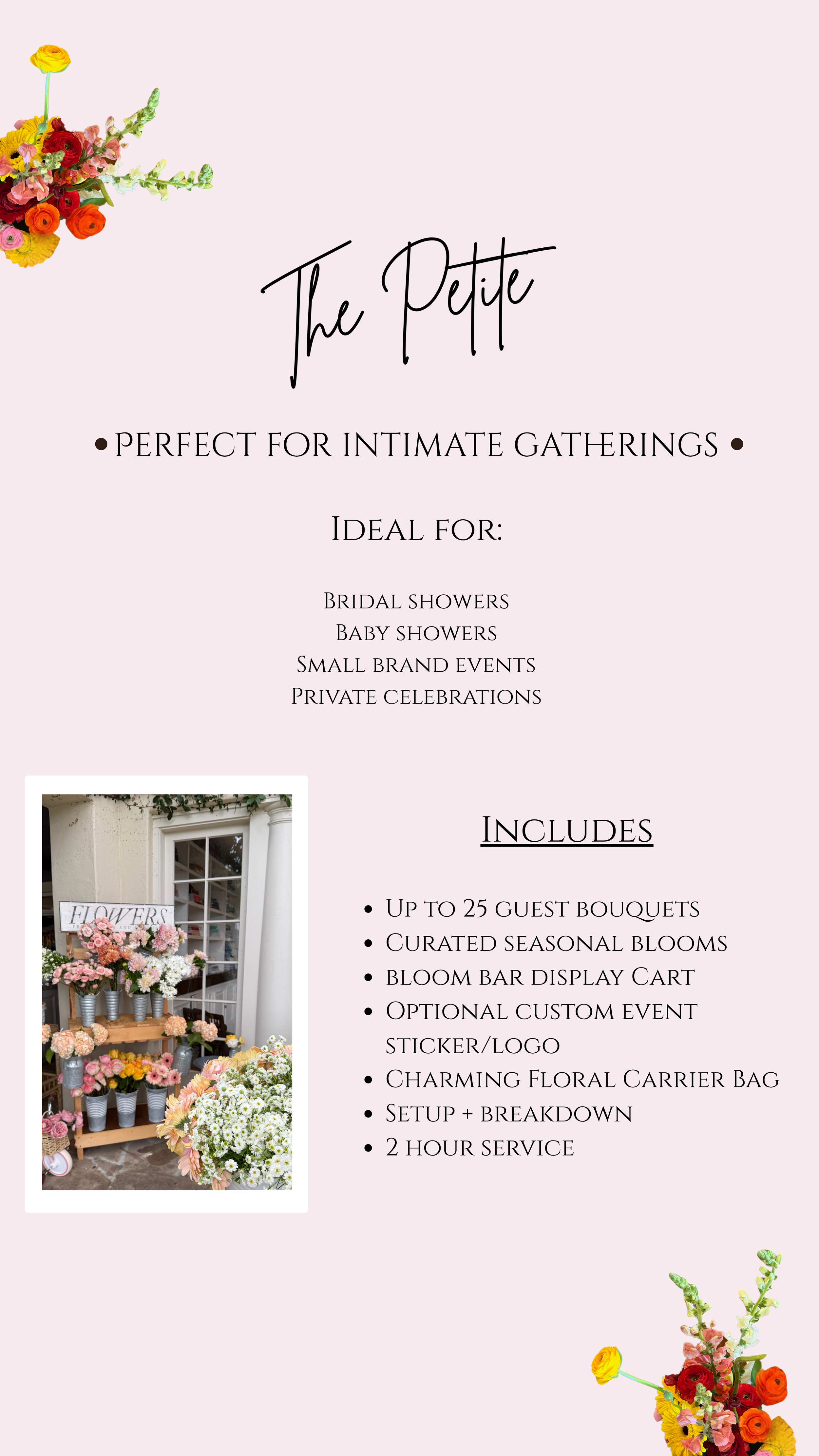 The Petite

• PERFECT FOR INTIMATE GATHERINGS •

Ideal for:

Bridal showers
Baby showers
Small brand events
Private celebrations

FLOWERS

Includes

• Up to 25 guest bouquets
• Curated seasonal blooms
• bloom bar display Cart
• Optional custom event sticker/logo
• Charming Floral Carrier Bag
• Setup + breakdown
• 2 hour service